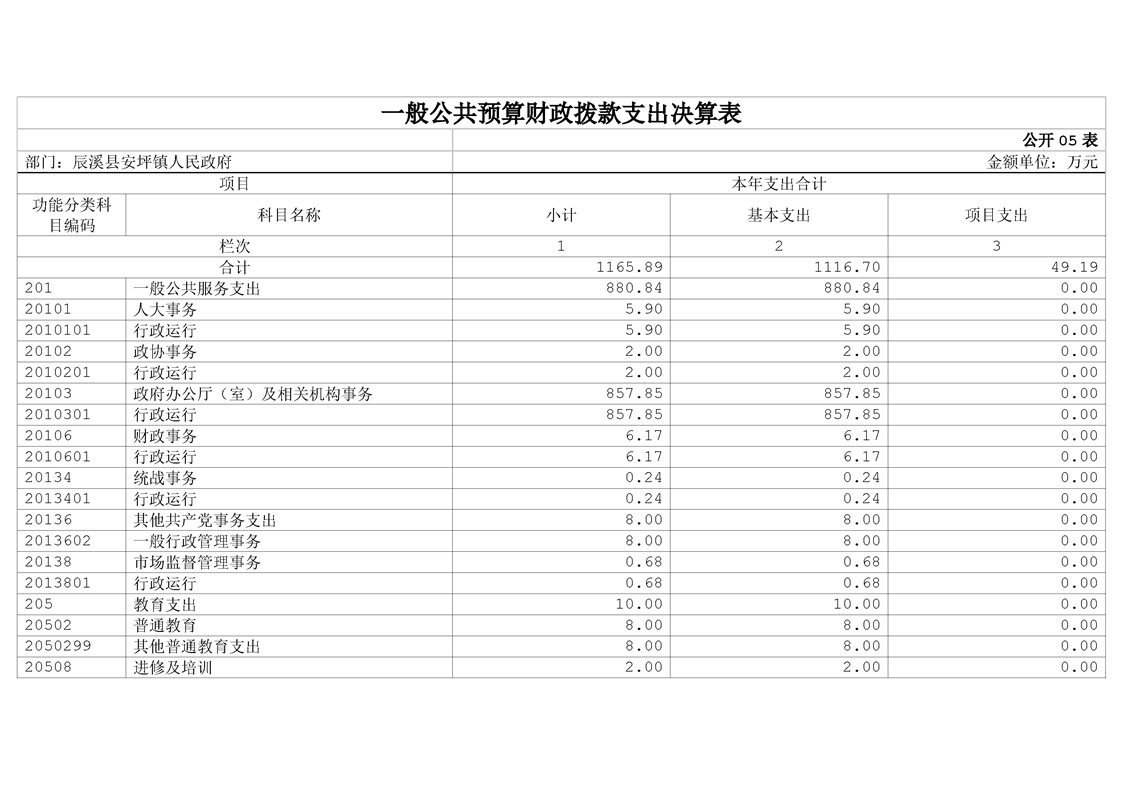 一般公共预算财政拨款支出决算表

公开 05 表

部门：辰溪县安坪镇人民政府

金额单位：万元

| 项目 | | 本年支出合计 | | |
|---|---|---|---|---|
| 功能分类科目编码 | 科目名称 | 小计 | 基本支出 | 项目支出 |
| 栏次 | | 1 | 2 | 3 |
| 合计 | | 1165.89 | 1116.70 | 49.19 |
| 201 | 一般公共服务支出 | 880.84 | 880.84 | 0.00 |
| 20101 | 人大事务 | 5.90 | 5.90 | 0.00 |
| 2010101 | 行政运行 | 5.90 | 5.90 | 0.00 |
| 20102 | 政协事务 | 2.00 | 2.00 | 0.00 |
| 2010201 | 行政运行 | 2.00 | 2.00 | 0.00 |
| 20103 | 政府办公厅（室）及相关机构事务 | 857.85 | 857.85 | 0.00 |
| 2010301 | 行政运行 | 857.85 | 857.85 | 0.00 |
| 20106 | 财政事务 | 6.17 | 6.17 | 0.00 |
| 2010601 | 行政运行 | 6.17 | 6.17 | 0.00 |
| 20134 | 统战事务 | 0.24 | 0.24 | 0.00 |
| 2013401 | 行政运行 | 0.24 | 0.24 | 0.00 |
| 20136 | 其他共产党事务支出 | 8.00 | 8.00 | 0.00 |
| 2013602 | 一般行政管理事务 | 8.00 | 8.00 | 0.00 |
| 20138 | 市场监督管理事务 | 0.68 | 0.68 | 0.00 |
| 2013801 | 行政运行 | 0.68 | 0.68 | 0.00 |
| 205 | 教育支出 | 10.00 | 10.00 | 0.00 |
| 20502 | 普通教育 | 8.00 | 8.00 | 0.00 |
| 2050299 | 其他普通教育支出 | 8.00 | 8.00 | 0.00 |
| 20508 | 进修及培训 | 2.00 | 2.00 | 0.00 |